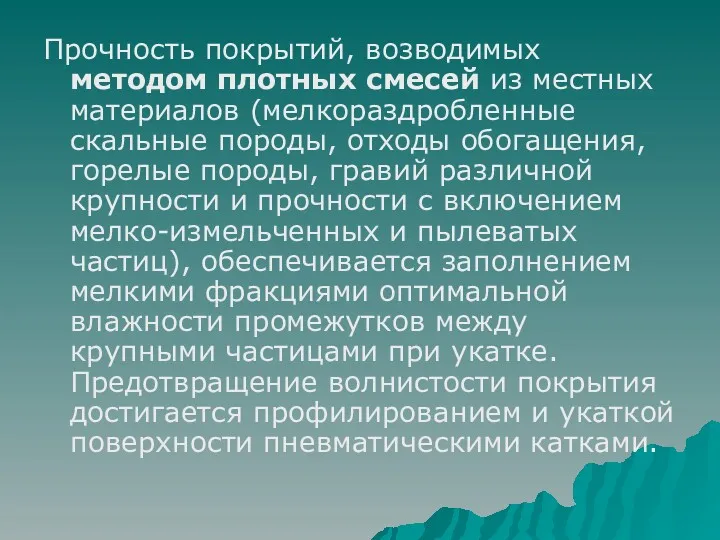 Прочность покрытий, возводимых методом плотных смесей из местных материалов (мелкораздробленные скальные породы, отходы обогащения, горелые породы, гравий различной крупности и прочности с включением мелко-измельченных и пылеватых частиц), обеспечивается заполнением мелкими фракциями оптимальной влажности промежутков между крупными частицами при укатке. Предотвращение волнистости покрытия достигается профилированием и укаткой поверхности пневматическими катками.